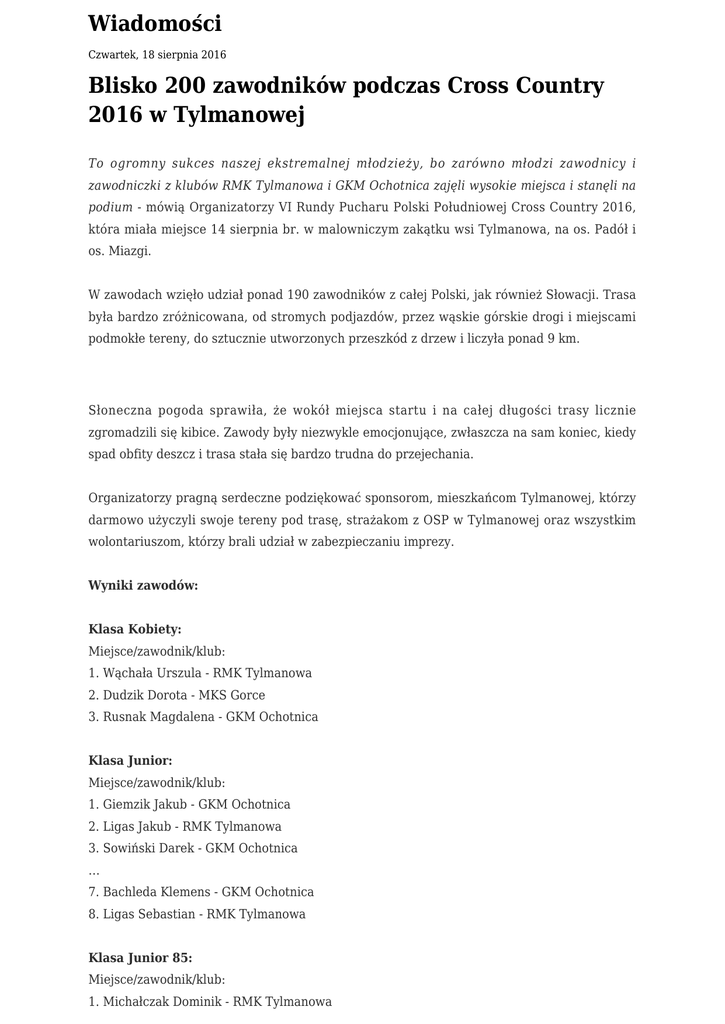 Wiadomości

Czwartek, 18 sierpnia 2016

Blisko 200 zawodników podczas Cross Country 2016 w Tylmanowej

To ogromny sukces naszej ekstremalnej młodzieży, bo zarówno młodzi zawodnicy i zawodniczki z klubów RMK Tylmanowa i GKM Ochotnica zajęli wysokie miejsca i stanęli na podium - mówią Organizatorzy VI Rundy Pucharu Polski Południowej Cross Country 2016, która miała miejsce 14 sierpnia br. w malowniczym zakątku wsi Tylmanowa, na os. Padół i os. Miazgi.

W zawodach wzięło udział ponad 190 zawodników z całej Polski, jak również Słowacji. Trasa była bardzo zróżnicowana, od stromych podjazdów, przez wąskie górskie drogi i miejscami podmokłe tereny, do sztucznie utworzonych przeszkód z drzew i liczyła ponad 9 km.

Słoneczna pogoda sprawiła, że wokół miejsca startu i na całej długości trasy licznie zgromadzili się kibice. Zawody były niezwykle emocjonujące, zwłaszcza na sam koniec, kiedy spad obfity deszcz i trasa stała się bardzo trudna do przejechania.

Organizatorzy pragną serdeczne podziękować sponsorom, mieszkańcom Tylmanowej, którzy darmowo użyczyli swoje tereny pod trasę, strażakom z OSP w Tylmanowej oraz wszystkim wolontariuszom, którzy brali udział w zabezpieczaniu imprezy.

Wyniki zawodów:

Klasa Kobiety:
Miejsce/zawodnik/klub:
1. Wąchała Urszula - RMK Tylmanowa
2. Dudzik Dorota - MKS Gorce
3. Rusnak Magdalena - GKM Ochotnica

Klasa Junior:
Miejsce/zawodnik/klub:
1. Giemzik Jakub - GKM Ochotnica
2. Ligas Jakub - RMK Tylmanowa
3. Sowiński Darek - GKM Ochotnica
...
7. Bachleda Klemens - GKM Ochotnica
8. Ligas Sebastian - RMK Tylmanowa

Klasa Junior 85:
Miejsce/zawodnik/klub:
1. Michałczak Dominik - RMK Tylmanowa